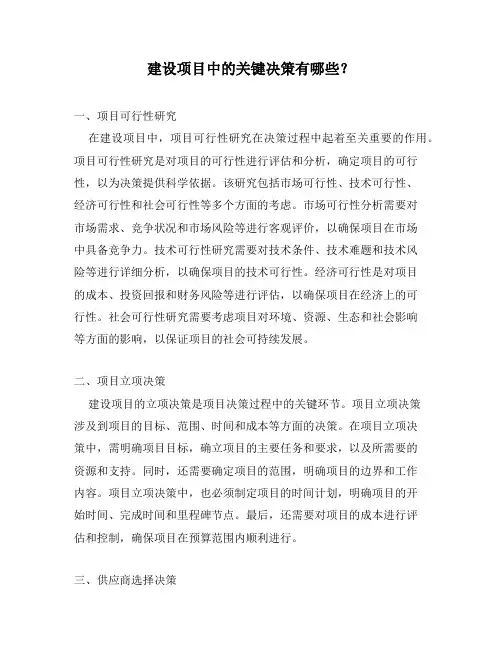 建设项目中的关键决策有哪些?

一、项目可行性研究

在建设项目中，项目可行性研究在决策过程中起着至关重要的作用。项目可行性研究是对项目的可行性进行评估和分析，确定项目的可行性，以为决策提供科学依据。该研究包括市场可行性、技术可行性、经济可行性和社会可行性等多个方面的考虑。市场可行性分析需要对市场需求、竞争状况和市场风险等进行客观评价，以确保项目在市场中具备竞争力。技术可行性研究需要对技术条件、技术难题和技术风险等进行详细分析，以确保项目的技术可行性。经济可行性是对项目的成本、投资回报和财务风险等进行评估，以确保项目在经济上的可行性。社会可行性研究需要考虑项目对环境、资源、生态和社会影响等方面的影响，以保证项目的社会可持续发展。

二、项目立项决策

建设项目的立项决策是项目决策过程中的关键环节。项目立项决策涉及到项目的目标、范围、时间和成本等方面的决策。在项目立项决策中，需明确项目目标，确立项目的主要任务和要求，以及所需要的资源和支持。同时，还需要确定项目的范围，明确项目的边界和工作内容。项目立项决策中，也必须制定项目的时间计划，明确项目的开始时间、完成时间和里程碑节点。最后，还需要对项目的成本进行评估和控制，确保项目在预算范围内顺利进行。

三、供应商选择决策